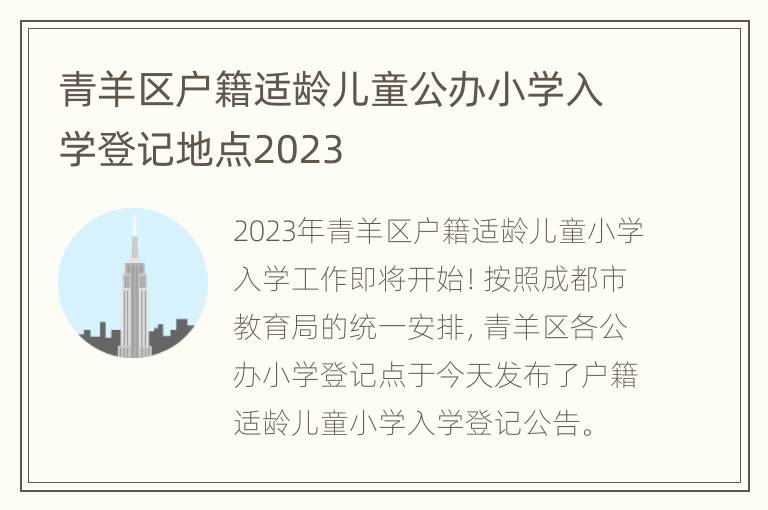 青羊区户籍适龄儿童公办小学入学登记地点2023

2023年青羊区户籍适龄儿童小学入学工作即将开始! 按照成都市教育局的统一安排, 青羊区各公办小学登记点于今天发布了户籍适龄儿童小学入学登记公告。